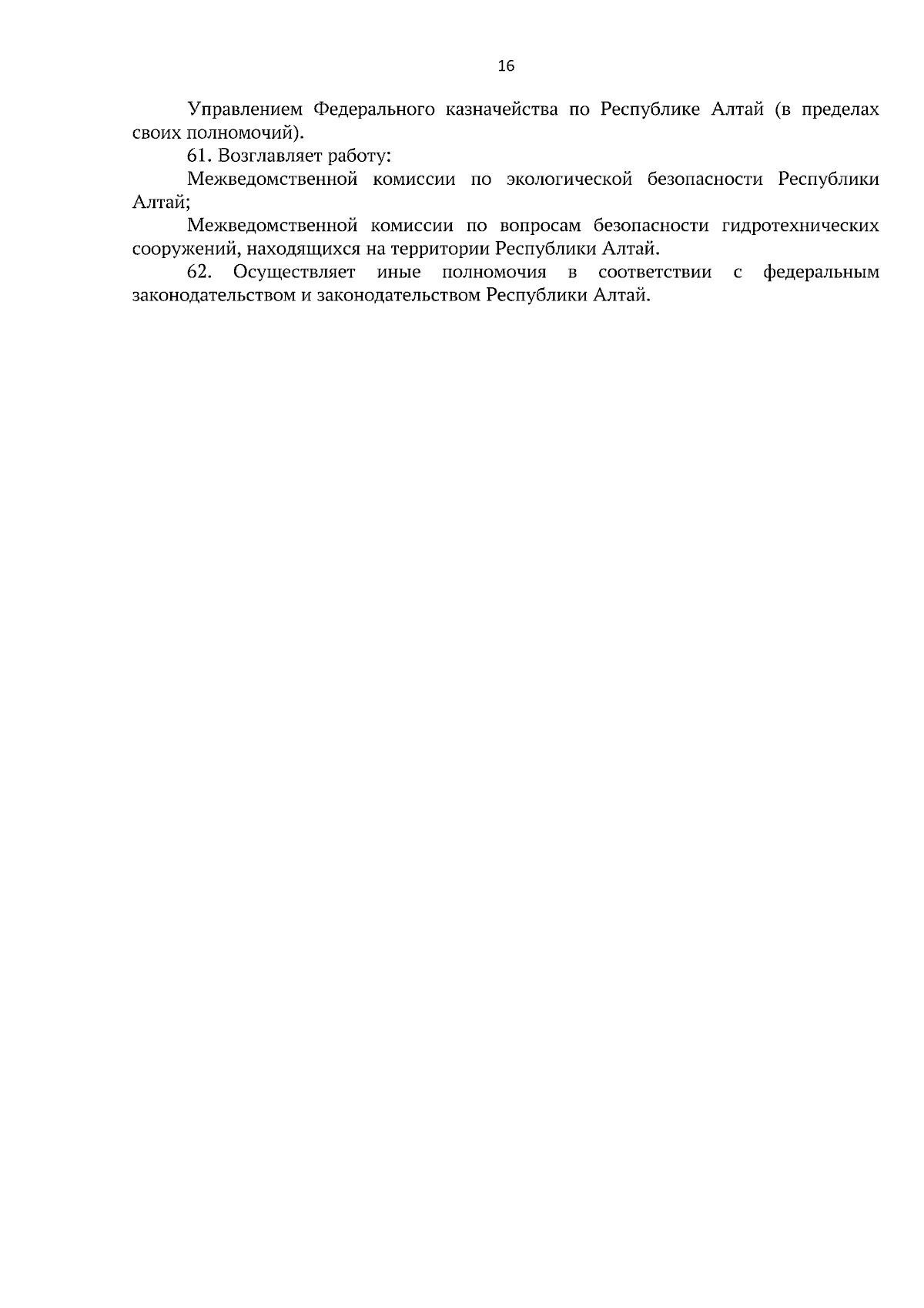 16

Управлением Федерального казначейства по Республике Алтай (в пределах своих полномочий).

61. Возглавляет работу:

Межведомственной комиссии по экологической безопасности Республики Алтай;

Межведомственной комиссии по вопросам безопасности гидротехнических сооружений, находящихся на территории Республики Алтай.

62. Осуществляет иные полномочия в соответствии с федеральным законодательством и законодательством Республики Алтай.